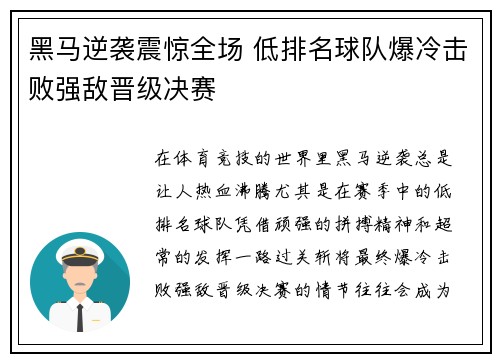 黑马逆袭震惊全场 低排名球队爆冷击败强敌晋级决赛

在体育竞技的世界里黑马逆袭总是让人热血沸腾尤其是在赛季中的低排名球队凭借顽强的拼搏精神和超常的发挥一路过关斩将最终爆冷击败强敌晋级决赛的情节往往会成为